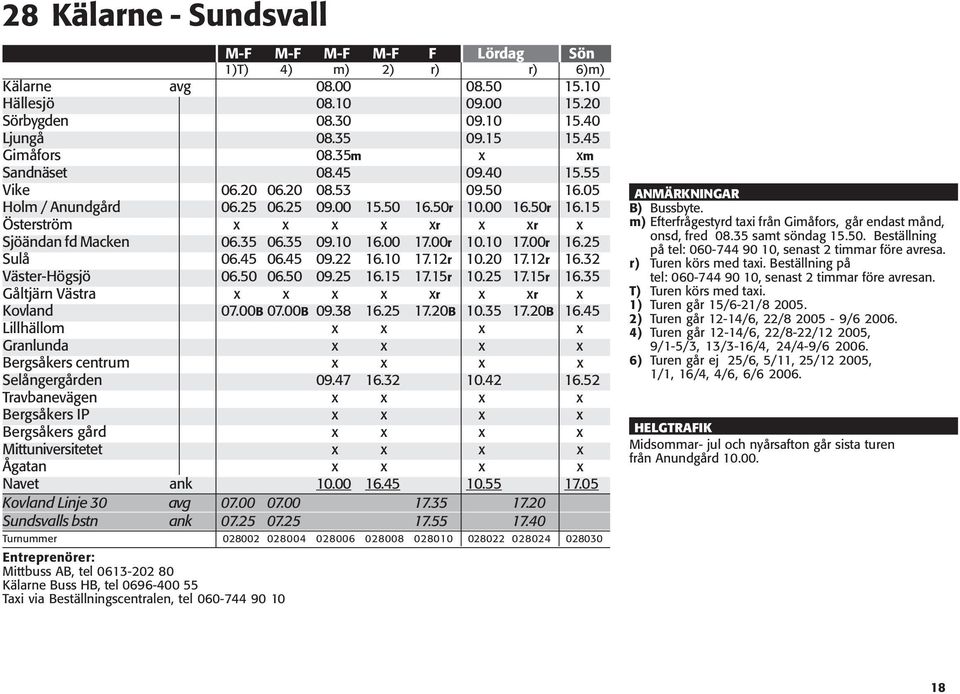 28 Kälarne - Sundsvall

| | | M-F | M-F | M-F | M-F | F | Lördag | | Sön |
|---|---|---|---|---|---|---|---|---|---|
| | | 1)T) | 4) | m) | 2) | r) | | r) | 6)m) |
| Kälarne | avg | | | 08.00 | | | 08.50 | | 15.10 |
| Hällesjö | | | | 08.10 | | | 09.00 | | 15.20 |
| Sörbygden | | | | 08.30 | | | 09.10 | | 15.40 |
| Ljungå | | | | 08.35 | | | 09.15 | | 15.45 |
| Gimåfors | | | | 08.35m | | | x | | xm |
| Sandnäset | | | | 08.45 | | | 09.40 | | 15.55 |
| Vike | | 06.20 | 06.20 | 08.53 | | | 09.50 | | 16.05 |
| Holm / Anundgård | | 06.25 | 06.25 | 09.00 | 15.50 | 16.50r | 10.00 | 16.50r | 16.15 |
| Österström | | x | x | x | x | xr | x | xr | x |
| Sjöändan fd Macken | | 06.35 | 06.35 | 09.10 | 16.00 | 17.00r | 10.10 | 17.00r | 16.25 |
| Sulå | | 06.45 | 06.45 | 09.22 | 16.10 | 17.12r | 10.20 | 17.12r | 16.32 |
| Väster-Högsjö | | 06.50 | 06.50 | 09.25 | 16.15 | 17.15r | 10.25 | 17.15r | 16.35 |
| Gåltjärn Västra | | x | x | x | x | xr | x | xr | x |
| Kovland | | 07.00B | 07.00B | 09.38 | 16.25 | 17.20B | 10.35 | 17.20B | 16.45 |
| Lillhällom | | | | x | x | | x | | x |
| Granlunda | | | | x | x | | x | | x |
| Bergsåkers centrum | | | | x | x | | x | | x |
| Selångergården | | | | 09.47 | 16.32 | | 10.42 | | 16.52 |
| Travbanevägen | | | | x | x | | x | | x |
| Bergsåkers IP | | | | x | x | | x | | x |
| Bergsåkers gård | | | | x | x | | x | | x |
| Mittuniversitetet | | | | x | x | | x | | x |
| Ågatan | | | | x | x | | x | | x |
| Navet | ank | | | 10.00 | 16.45 | | 10.55 | | 17.05 |
| Kovland Linje 30 | avg | 07.00 | 07.00 | | | 17.35 | | 17.20 | |
| Sundsvalls bstn | ank | 07.25 | 07.25 | | | 17.55 | | 17.40 | |
| Turnummer | | 028002 | 028004 | 028006 | 028008 | 028010 | 028022 | 028024 | 028030 |

Entreprenörer:
Mittbuss AB, tel 0613-202 80
Kälarne Buss HB, tel 0696-400 55
Taxi via Beställningscentralen, tel 060-744 90 10

ANMÄRKNINGAR
B) Bussbyte.
m) Efterfrågestyrd taxi från Gimåfors, går endast månd, onsd, fred 08.35 samt söndag 15.50. Beställning på tel: 060-744 90 10, senast 2 timmar före avresa.
r) Turen körs med taxi. Beställning på tel: 060-744 90 10, senast 2 timmar före avresan.
T) Turen körs med taxi.
1) Turen går 15/6-21/8 2005.
2) Turen går 12-14/6, 22/8 2005 - 9/6 2006.
4) Turen går 12-14/6, 22/8-22/12 2005, 9/1-5/3, 13/3-16/4, 24/4-9/6 2006.
6) Turen går ej 25/6, 5/11, 25/12 2005, 1/1, 16/4, 4/6, 6/6 2006.

HELGTRAFIK
Midsommar- jul och nyårsafton går sista turen från Anundgård 10.00.

18